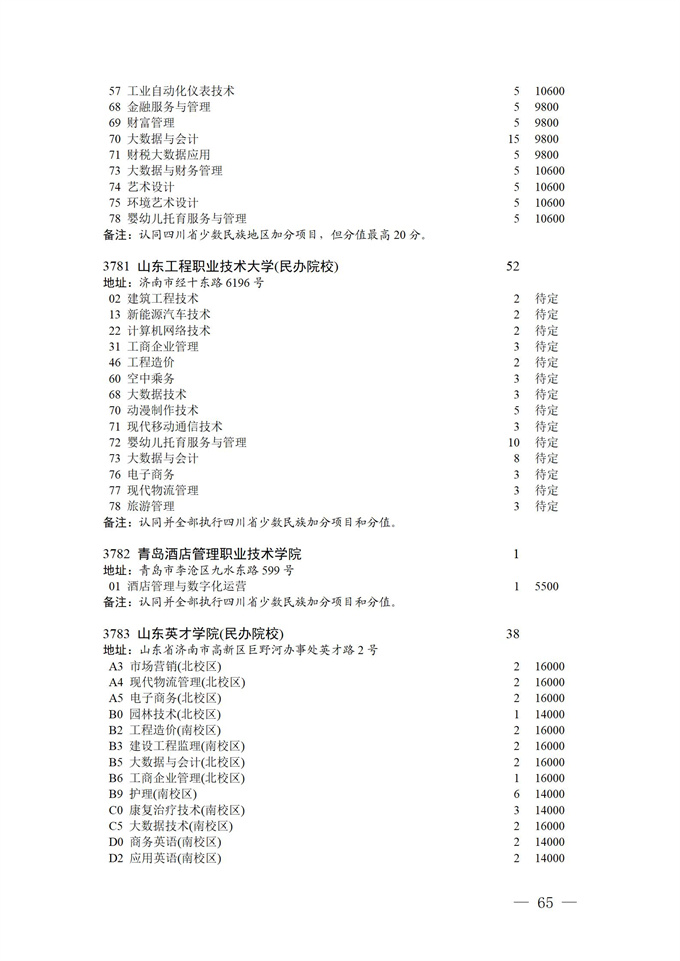 57 工业自动化仪表技术 5 10600
68 金融服务与管理 5 9800
69 财富管理 5 9800
70 大数据与会计 15 9800
71 财税大数据应用 5 9800
73 大数据与财务管理 5 10600
74 艺术设计 5 10600
75 环境艺术设计 5 10600
78 婴幼儿托育服务与管理 5 10600
备注：认同四川省少数民族地区加分项目，但分值最高20分。

3781 山东工程职业技术大学(民办院校) 52
地址：济南市经十东路6196号
02 建筑工程技术 2 待定
13 新能源汽车技术 2 待定
22 计算机网络技术 2 待定
31 工商企业管理 3 待定
46 工程造价 2 待定
60 空中乘务 3 待定
68 大数据技术 3 待定
70 动漫制作技术 5 待定
71 现代移动通信技术 3 待定
72 婴幼儿托育服务与管理 10 待定
73 大数据与会计 8 待定
76 电子商务 3 待定
77 现代物流管理 3 待定
78 旅游管理 3 待定
备注：认同并全部执行四川省少数民族加分项目和分值。

3782 青岛酒店管理职业技术学院 1
地址：青岛市李沧区九水东路599号
01 酒店管理与数字化运营 1 5500
备注：认同并全部执行四川省少数民族加分项目和分值。

3783 山东英才学院(民办院校) 38
地址：山东省济南市高新区巨野河办事处英才路2号
A3 市场营销(北校区) 2 16000
A4 现代物流管理(北校区) 2 16000
A5 电子商务(北校区) 2 16000
B0 园林技术(北校区) 1 14000
B2 工程造价(南校区) 2 16000
B3 建设工程监理(南校区) 2 16000
B5 大数据与会计(北校区) 2 16000
B6 工商企业管理(北校区) 1 16000
B9 护理(南校区) 6 14000
C0 康复治疗技术(南校区) 3 14000
C5 大数据技术(南校区) 2 16000
D0 商务英语(南校区) 2 14000
D2 应用英语(南校区) 2 14000

— 65 —